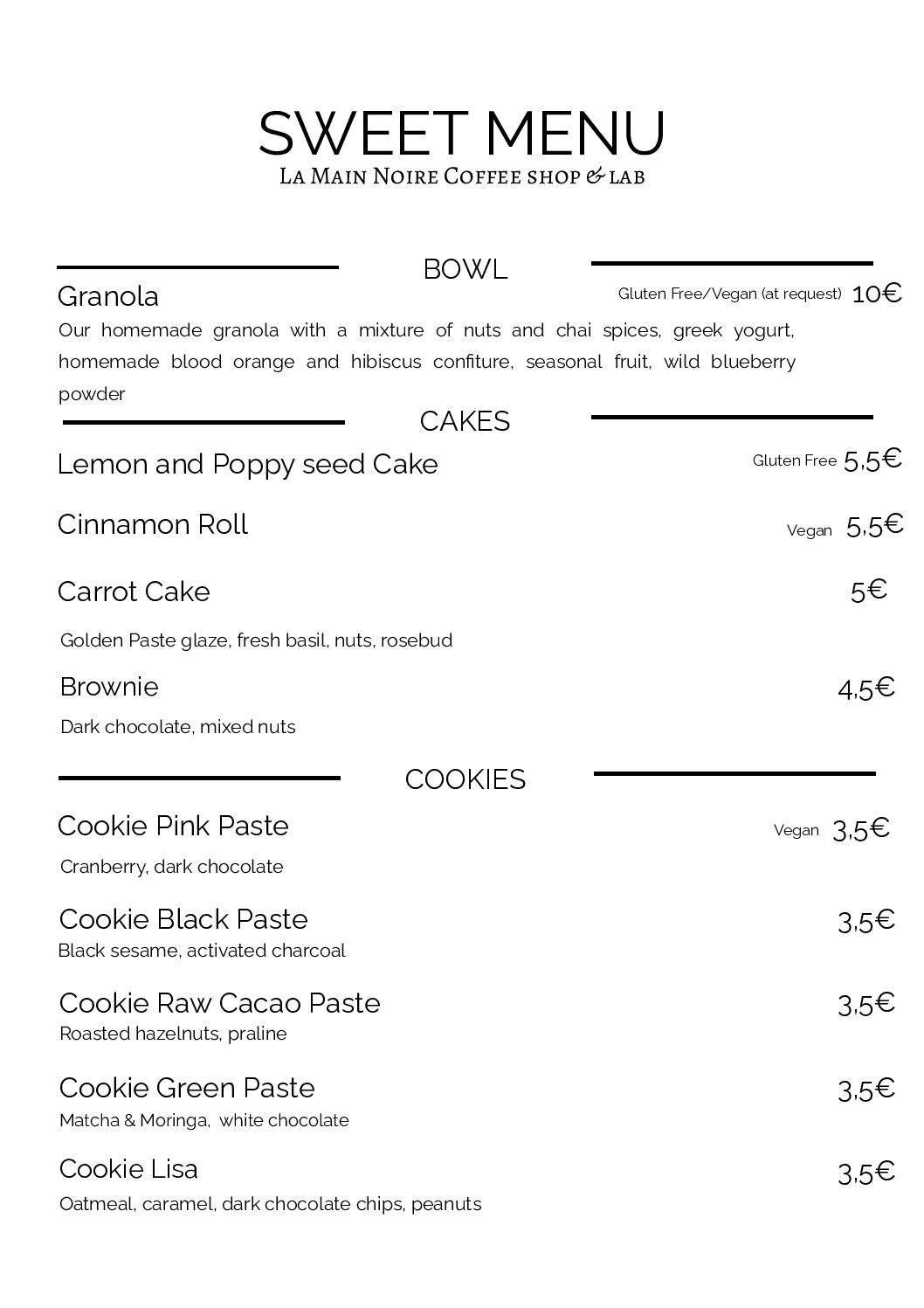 SWEET MENU
La Main Noire Coffee shop & lab

BOWL

Granola Gluten Free/Vegan (at request) 10€
Our homemade granola with a mixture of nuts and chai spices, greek yogurt, homemade blood orange and hibiscus confiture, seasonal fruit, wild blueberry powder

CAKES

Lemon and Poppy seed Cake Gluten Free 5,5€

Cinnamon Roll Vegan 5,5€

Carrot Cake 5€
Golden Paste glaze, fresh basil, nuts, rosebud

Brownie 4,5€
Dark chocolate, mixed nuts

COOKIES

Cookie Pink Paste Vegan 3,5€
Cranberry, dark chocolate

Cookie Black Paste 3,5€
Black sesame, activated charcoal

Cookie Raw Cacao Paste 3,5€
Roasted hazelnuts, praline

Cookie Green Paste 3,5€
Matcha & Moringa, white chocolate

Cookie Lisa 3,5€
Oatmeal, caramel, dark chocolate chips, peanuts